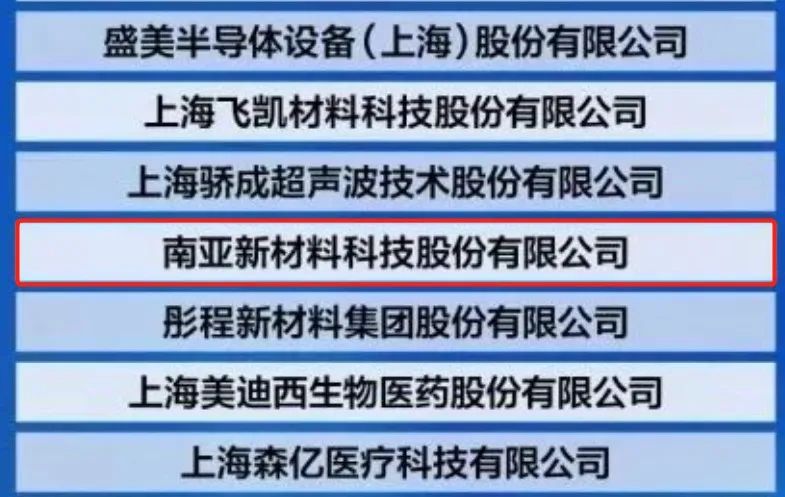 盛美半导体设备（上海）股份有限公司

上海飞凯材料科技股份有限公司

上海骄成超声波技术股份有限公司

南亚新材料科技股份有限公司

彤程新材料集团股份有限公司

上海美迪西生物医药股份有限公司

上海森亿医疗科技有限公司